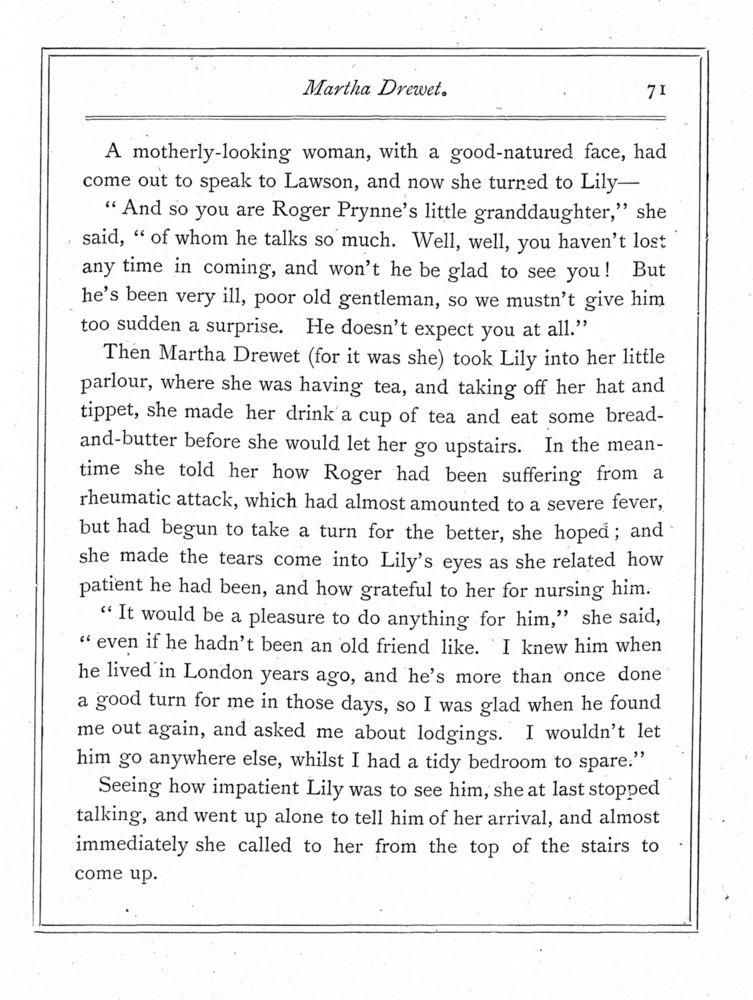 Martha Drewet. 71

A motherly-looking woman, with a good-natured face, had come out to speak to Lawson, and now she turned to Lily—

"And so you are Roger Prynne's little granddaughter," she said, "of whom he talks so much. Well, well, you haven't lost any time in coming, and won't he be glad to see you! But he's been very ill, poor old gentleman, so we mustn't give him too sudden a surprise. He doesn't expect you at all."

Then Martha Drewet (for it was she) took Lily into her little parlour, where she was having tea, and taking off her hat and tippet, she made her drink a cup of tea and eat some bread-and-butter before she would let her go upstairs. In the meantime she told her how Roger had been suffering from a rheumatic attack, which had almost amounted to a severe fever, but had begun to take a turn for the better, she hoped; and she made the tears come into Lily's eyes as she related how patient he had been, and how grateful to her for nursing him.

"It would be a pleasure to do anything for him," she said, "even if he hadn't been an old friend like. I knew him when he lived in London years ago, and he's more than once done a good turn for me in those days, so I was glad when he found me out again, and asked me about lodgings. I wouldn't let him go anywhere else, whilst I had a tidy bedroom to spare."

Seeing how impatient Lily was to see him, she at last stopped talking, and went up alone to tell him of her arrival, and almost immediately she called to her from the top of the stairs to come up.